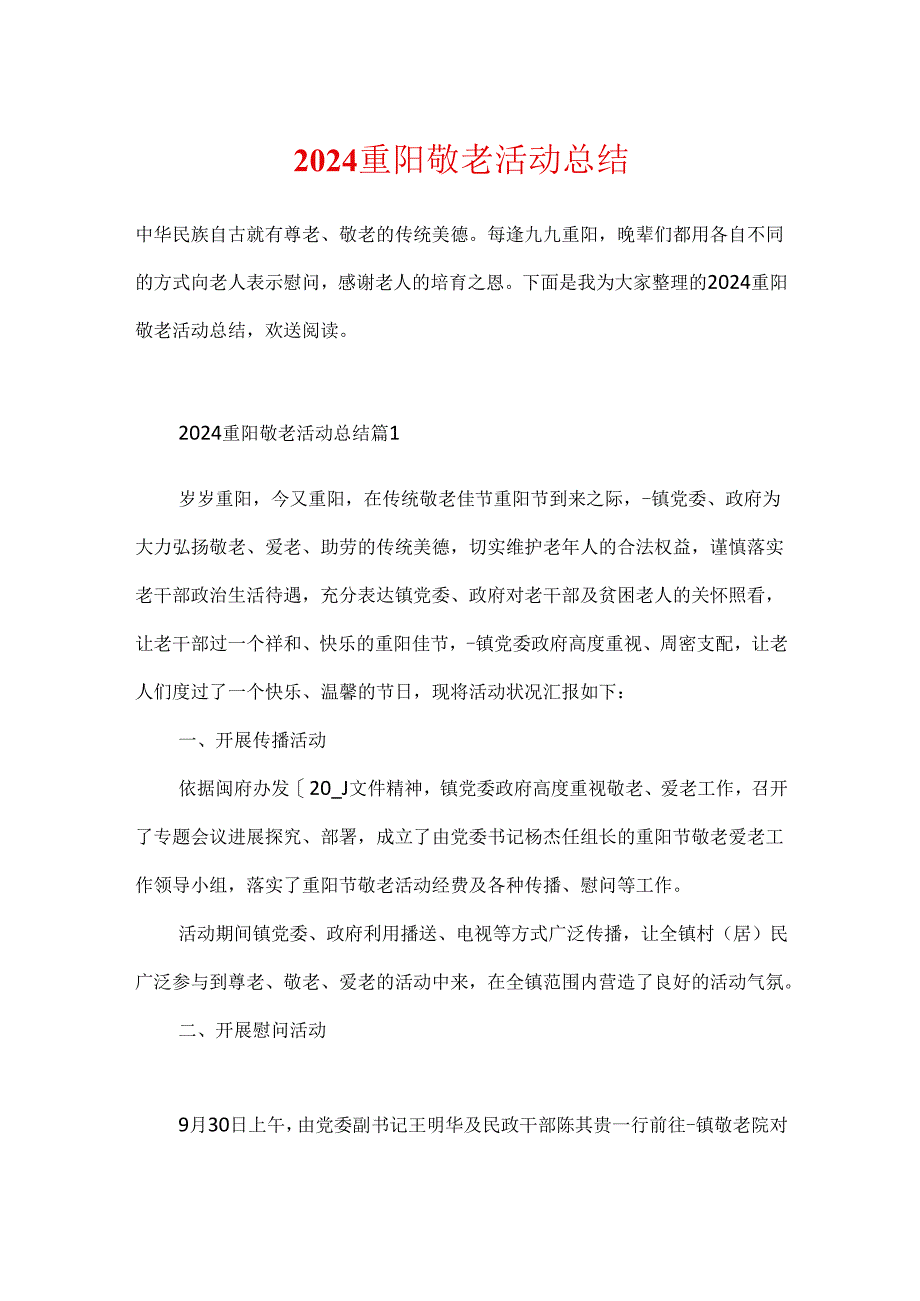 2024重阳敬老活动总结

中华民族自古就有尊老、敬老的传统美德。每逢九九重阳，晚辈们都用各自不同的方式向老人表示慰问，感谢老人的培育之恩。下面是我为大家整理的2024重阳敬老活动总结，欢送阅读。

2024重阳敬老活动总结篇1

岁岁重阳，今又重阳，在传统敬老佳节重阳节到来之际，-镇党委、政府为大力弘扬敬老、爱老、助劳的传统美德，切实维护老年人的合法权益，谨慎落实老干部政治生活待遇，充分表达镇党委、政府对老干部及贫困老人的关怀照看，让老干部过一个祥和、快乐的重阳佳节，-镇党委政府高度重视、周密支配，让老人们度过了一个快乐、温馨的节日，现将活动状况汇报如下：

一、开展传播活动

依据闽府办发〔20_J文件精神，镇党委政府高度重视敬老、爱老工作，召开了专题会议进展探究、部署，成立了由党委书记杨杰任组长的重阳节敬老爱老工作领导小组，落实了重阳节敬老活动经费及各种传播、慰问等工作。

活动期间镇党委、政府利用播送、电视等方式广泛传播，让全镇村（居）民广泛参与到尊老、敬老、爱老的活动中来，在全镇范围内营造了良好的活动气氛。

二、开展慰问活动

9月30日上午，由党委副书记王明华及民政干部陈其贵一行前往-镇敬老院对